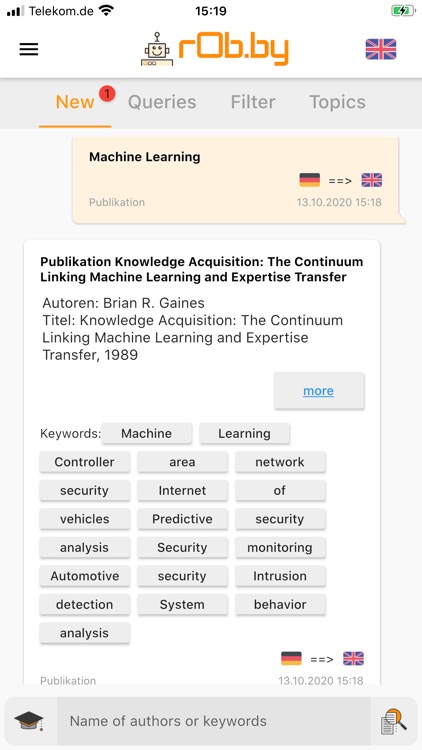 Telekom.de 15:19

rOb.by

New 1 Queries Filter Topics

Machine Learning

==>

Publikation 13.10.2020 15:18

Publikation Knowledge Acquisition: The Continuum Linking Machine Learning and Expertise Transfer

Autoren: Brian R. Gaines
Titel: Knowledge Acquisition: The Continuum Linking Machine Learning and Expertise Transfer, 1989

more

Keywords: Machine Learning

Controller area network security Internet of vehicles Predictive security analysis Security monitoring Automotive security Intrusion detection System behavior analysis

==>

Publikation 13.10.2020 15:18

Name of authors or keywords